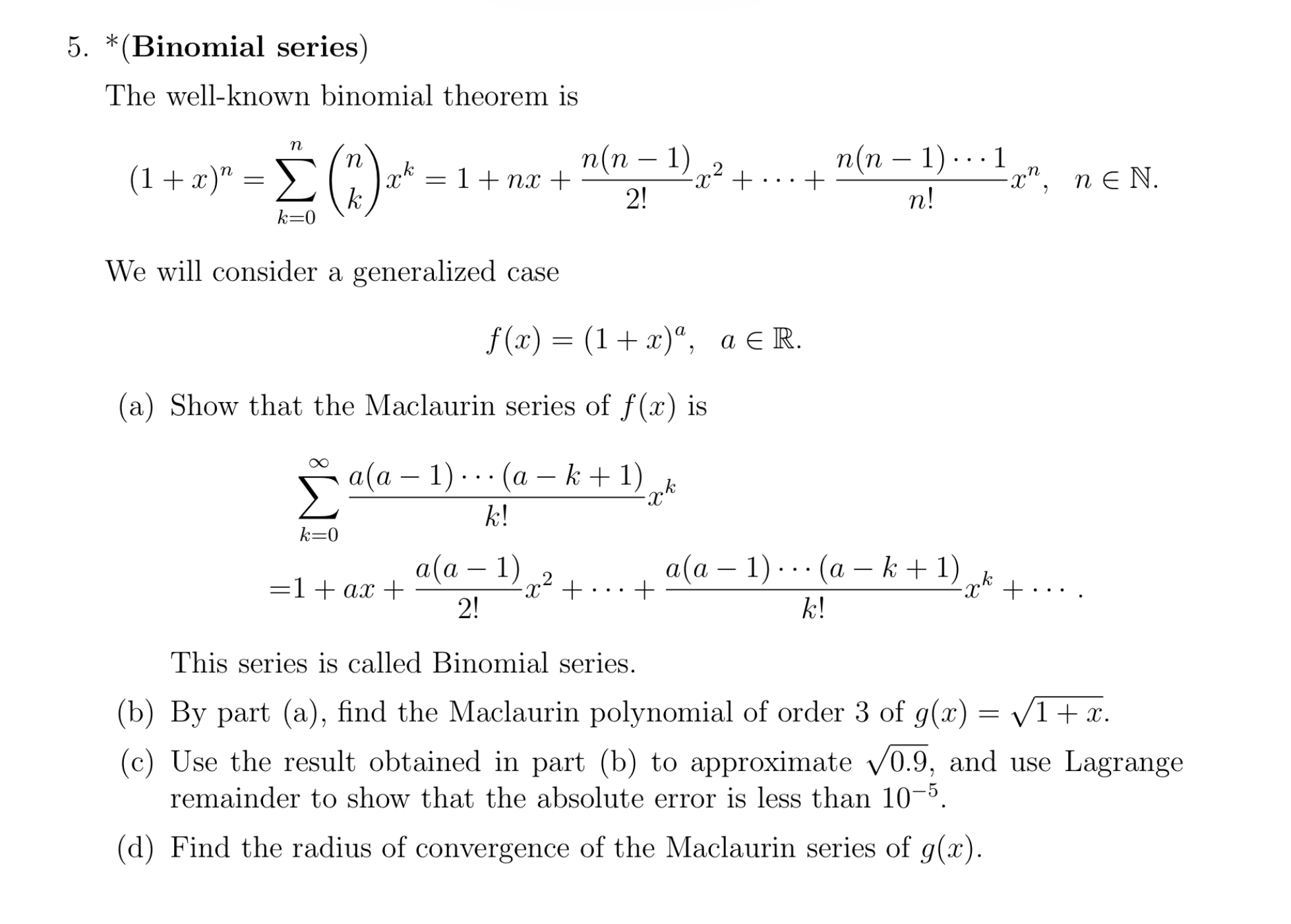 5. *(**Binomial series**)

The well-known binomial theorem is

$$(1+x)^n = \sum_{k=0}^{n} \binom{n}{k} x^k = 1 + nx + \frac{n(n-1)}{2!}x^2 + \cdots + \frac{n(n-1)\cdots 1}{n!}x^n, \quad n \in \mathbb{N}.$$

We will consider a generalized case

$$f(x) = (1+x)^a, \quad a \in \mathbb{R}.$$

(a) Show that the Maclaurin series of $f(x)$ is

$$\sum_{k=0}^{\infty} \frac{a(a-1)\cdots(a-k+1)}{k!}x^k$$
$$=1 + ax + \frac{a(a-1)}{2!}x^2 + \cdots + \frac{a(a-1)\cdots(a-k+1)}{k!}x^k + \cdots.$$

This series is called Binomial series.

(b) By part (a), find the Maclaurin polynomial of order 3 of $g(x) = \sqrt{1+x}$.

(c) Use the result obtained in part (b) to approximate $\sqrt{0.9}$, and use Lagrange remainder to show that the absolute error is less than $10^{-5}$.

(d) Find the radius of convergence of the Maclaurin series of $g(x)$.